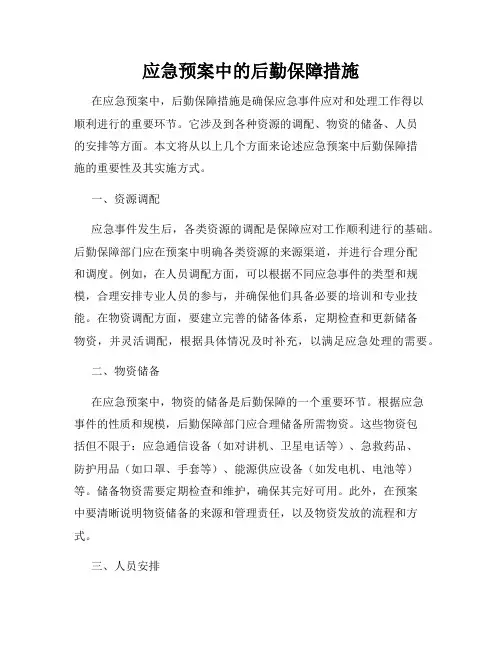 应急预案中的后勤保障措施

在应急预案中，后勤保障措施是确保应急事件应对和处理工作得以顺利进行的重要环节。它涉及到各种资源的调配、物资的储备、人员的安排等方面。本文将从以上几个方面来论述应急预案中后勤保障措施的重要性及其实施方式。

一、资源调配

应急事件发生后，各类资源的调配是保障应对工作顺利进行的基础。后勤保障部门应在预案中明确各类资源的来源渠道，并进行合理分配和调度。例如，在人员调配方面，可以根据不同应急事件的类型和规模，合理安排专业人员的参与，并确保他们具备必要的培训和专业技能。在物资调配方面，要建立完善的储备体系，定期检查和更新储备物资，并灵活调配，根据具体情况及时补充，以满足应急处理的需要。

二、物资储备

在应急预案中，物资的储备是后勤保障的一个重要环节。根据应急事件的性质和规模，后勤保障部门应合理储备所需物资。这些物资包括但不限于：应急通信设备（如对讲机、卫星电话等）、急救药品、防护用品（如口罩、手套等）、能源供应设备（如发电机、电池等）等。储备物资需要定期检查和维护，确保其完好可用。此外，在预案中要清晰说明物资储备的来源和管理责任，以及物资发放的流程和方式。

三、人员安排